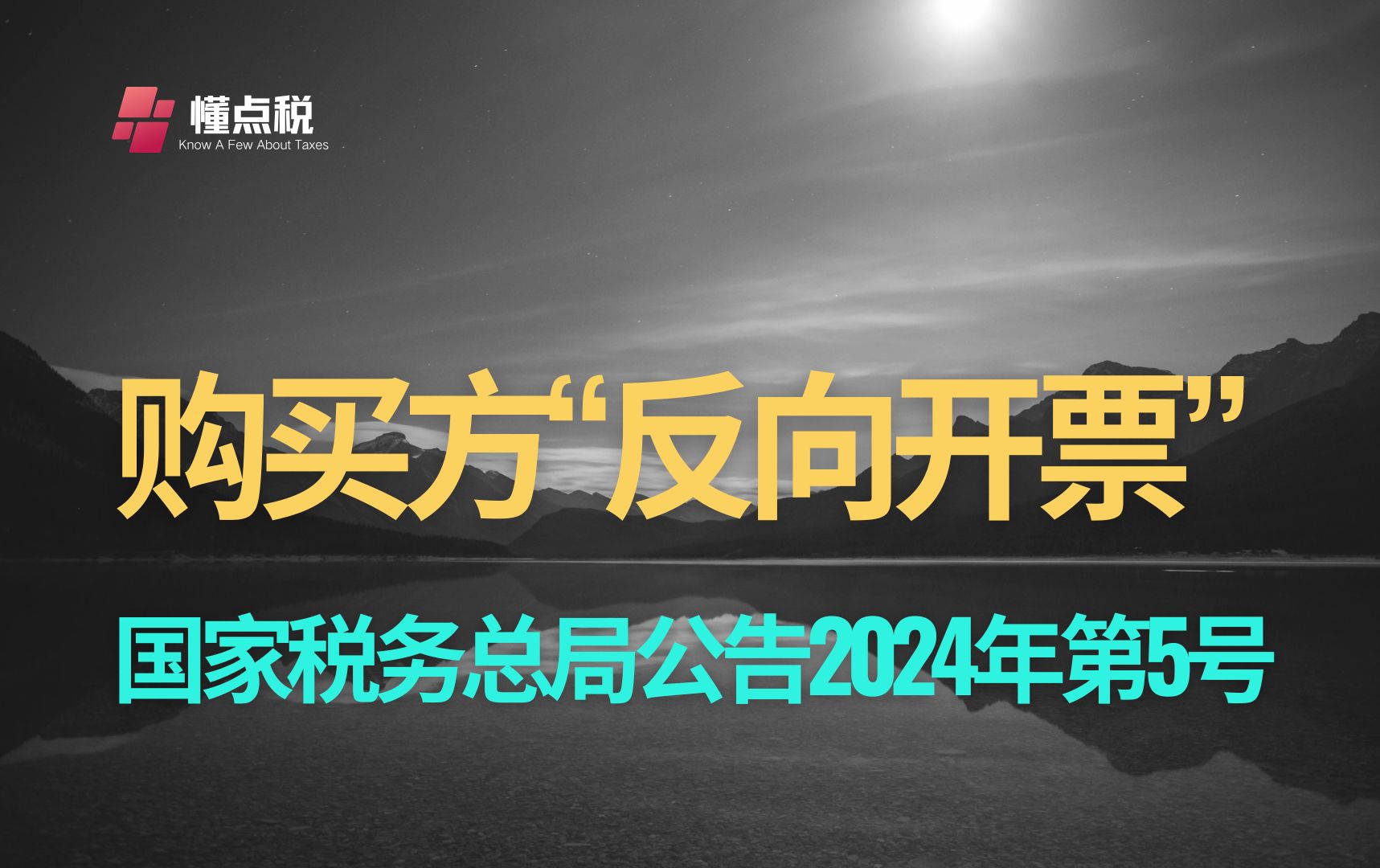 懂点税
Know A Few About Taxes

购买方“反向开票”

国家税务总局公告2024年第5号